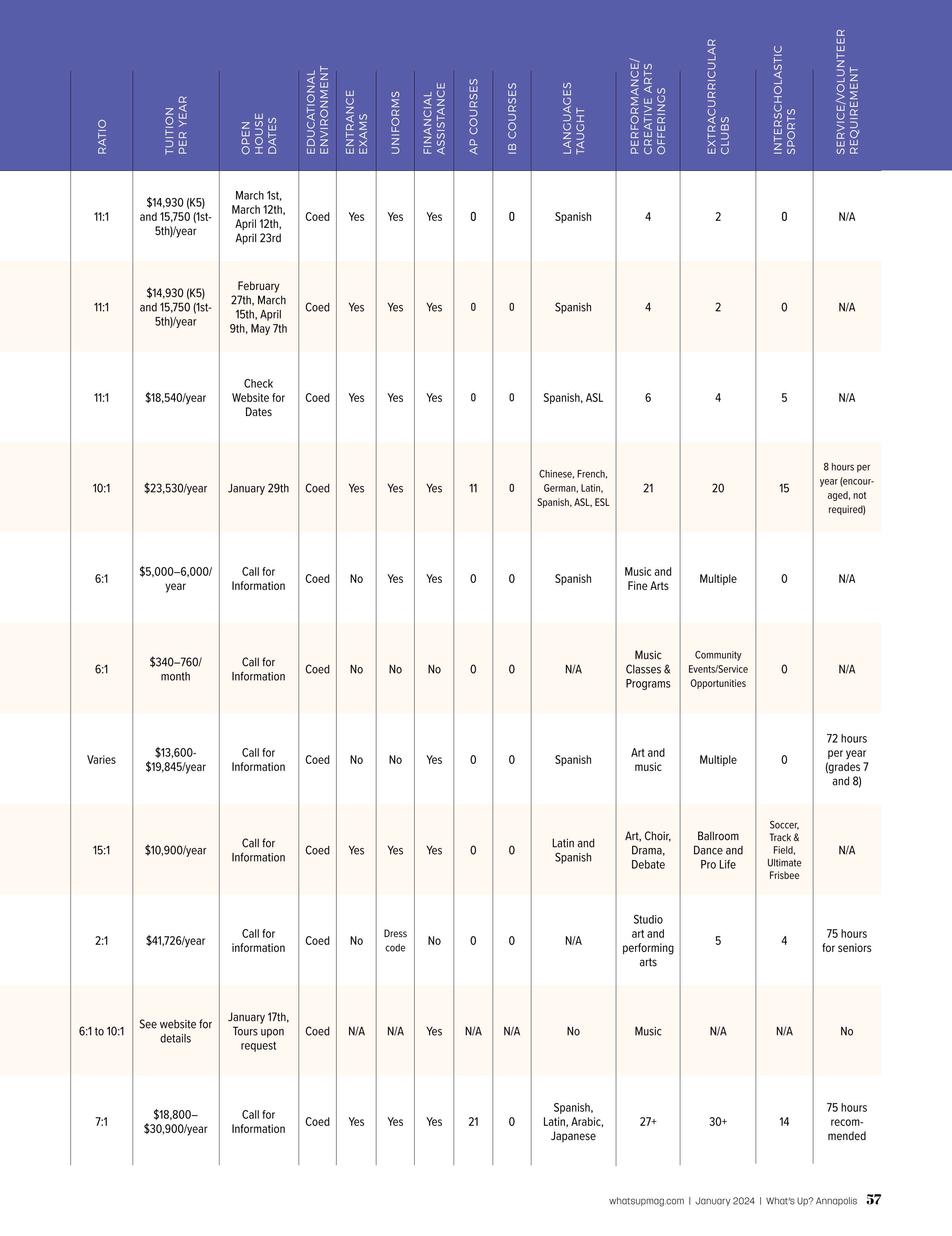 | RATIO | TUITION PER YEAR | OPEN HOUSE DATES | EDUCATIONAL ENVIRONMENT | ENTRANCE EXAMS | UNIFORMS | FINANCIAL ASSISTANCE | AP COURSES | IB COURSES | LANGUAGES TAUGHT | PERFORMANCE/ CREATIVE ARTS OFFERINGS | EXTRACURRICULAR CLUBS | INTERSCHOLASTIC SPORTS | SERVICE/VOLUNTEER REQUIREMENT |
|---|---|---|---|---|---|---|---|---|---|---|---|---|---|
| 11:1 | $14,930 (K5) and 15,750 (1st-5th)/year | March 1st, March 12th, April 12th, April 23rd | Coed | Yes | Yes | Yes | 0 | 0 | Spanish | 4 | 2 | 0 | N/A |
| 11:1 | $14,930 (K5) and 15,750 (1st-5th)/year | February 27th, March 15th, April 9th, May 7th | Coed | Yes | Yes | Yes | 0 | 0 | Spanish | 4 | 2 | 0 | N/A |
| 11:1 | $18,540/year | Check Website for Dates | Coed | Yes | Yes | Yes | 0 | 0 | Spanish, ASL | 6 | 4 | 5 | N/A |
| 10:1 | $23,530/year | January 29th | Coed | Yes | Yes | Yes | 11 | 0 | Chinese, French, German, Latin, Spanish, ASL, ESL | 21 | 20 | 15 | 8 hours per year (encouraged, not required) |
| 6:1 | $5,000–6,000/ year | Call for Information | Coed | No | Yes | Yes | 0 | 0 | Spanish | Music and Fine Arts | Multiple | 0 | N/A |
| 6:1 | $340–760/ month | Call for Information | Coed | No | No | No | 0 | 0 | N/A | Music Classes & Programs | Community Events/Service Opportunities | 0 | N/A |
| Varies | $13,600-$19,845/year | Call for Information | Coed | No | No | Yes | 0 | 0 | Spanish | Art and music | Multiple | 0 | 72 hours per year (grades 7 and 8) |
| 15:1 | $10,900/year | Call for Information | Coed | Yes | Yes | Yes | 0 | 0 | Latin and Spanish | Art, Choir, Drama, Debate | Ballroom Dance and Pro Life | Soccer, Track & Field, Ultimate Frisbee | N/A |
| 2:1 | $41,726/year | Call for information | Coed | No | Dress code | No | 0 | 0 | N/A | Studio art and performing arts | 5 | 4 | 75 hours for seniors |
| 6:1 to 10:1 | See website for details | January 17th, Tours upon request | Coed | N/A | N/A | Yes | N/A | N/A | No | Music | N/A | N/A | No |
| 7:1 | $18,800–$30,900/year | Call for Information | Coed | Yes | Yes | Yes | 21 | 0 | Spanish, Latin, Arabic, Japanese | 27+ | 30+ | 14 | 75 hours recommended |

whatsupmag.com | January 2024 | What's Up? Annapolis 57